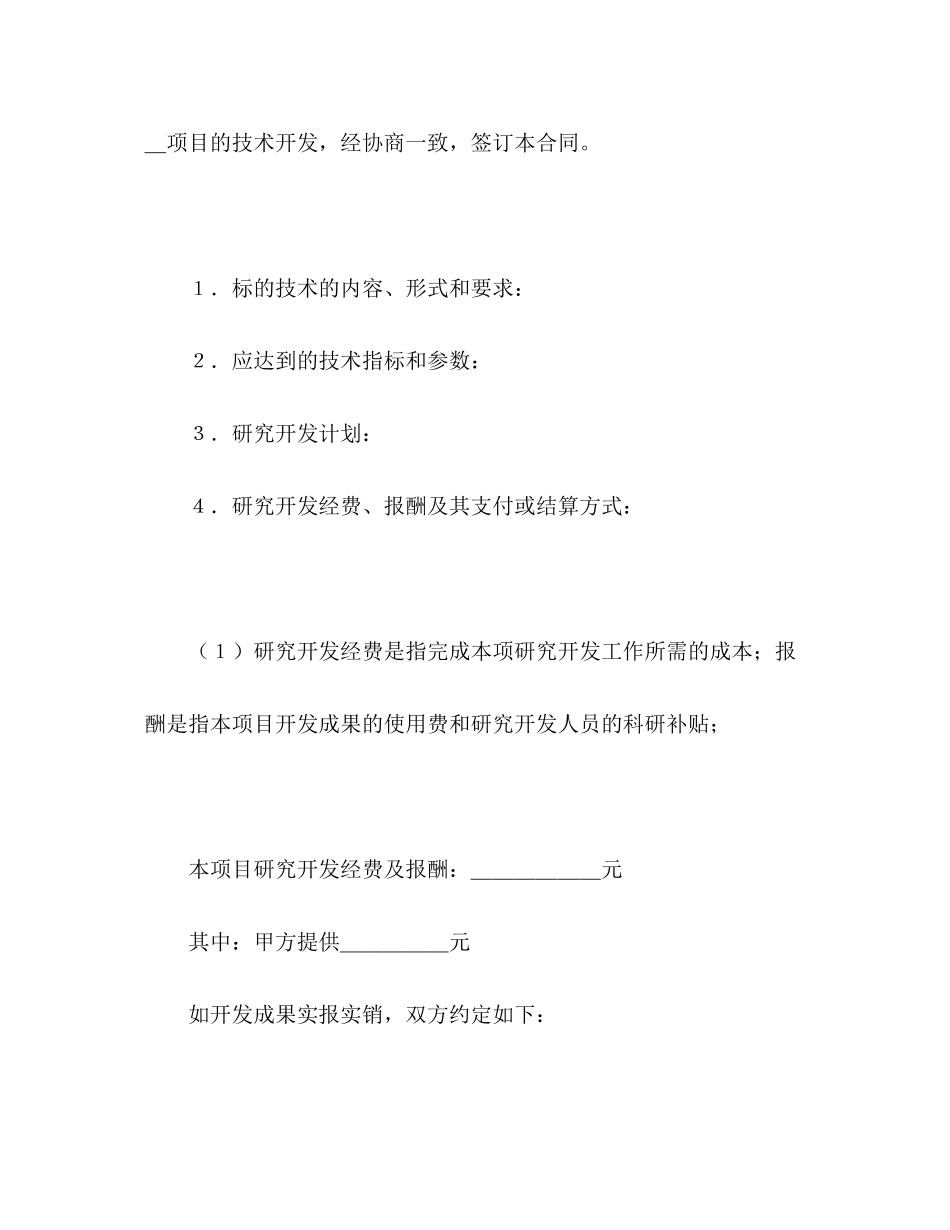 __项目的技术开发，经协商一致，签订本合同。

1．标的技术的内容、形式和要求：

2．应达到的技术指标和参数：

3．研究开发计划：

4．研究开发经费、报酬及其支付或结算方式：

（1）研究开发经费是指完成本项研究开发工作所需的成本；报酬是指本项目开发成果的使用费和研究开发人员的科研补贴；

本项目研究开发经费及报酬：____________元

其中：甲方提供__________元

如开发成果实报实销，双方约定如下：